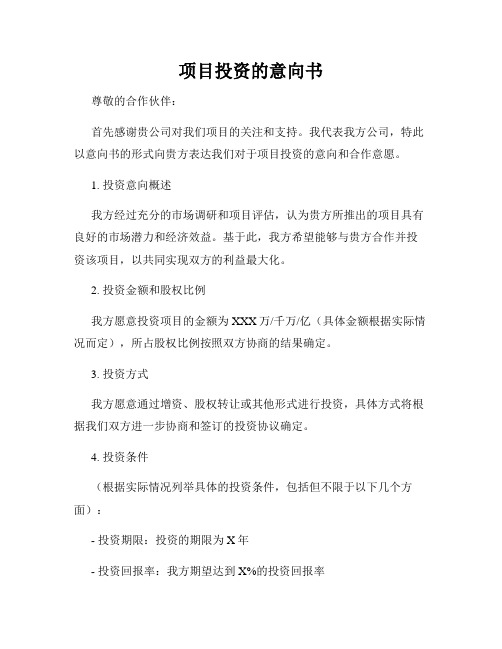 项目投资的意向书

尊敬的合作伙伴：

首先感谢贵公司对我们项目的关注和支持。我代表我方公司，特此以意向书的形式向贵方表达我们对于项目投资的意向和合作意愿。

1. 投资意向概述

我方经过充分的市场调研和项目评估，认为贵方所推出的项目具有良好的市场潜力和经济效益。基于此，我方希望能够与贵方合作并投资该项目，以共同实现双方的利益最大化。

2. 投资金额和股权比例

我方愿意投资项目的金额为 XXX 万/千万/亿（具体金额根据实际情况而定），所占股权比例按照双方协商的结果确定。

3. 投资方式

我方愿意通过增资、股权转让或其他形式进行投资，具体方式将根据我们双方进一步协商和签订的投资协议确定。

4. 投资条件

（根据实际情况列举具体的投资条件，包括但不限于以下几个方面）：

- 投资期限：投资的期限为 X 年

- 投资回报率：我方期望达到 X%的投资回报率